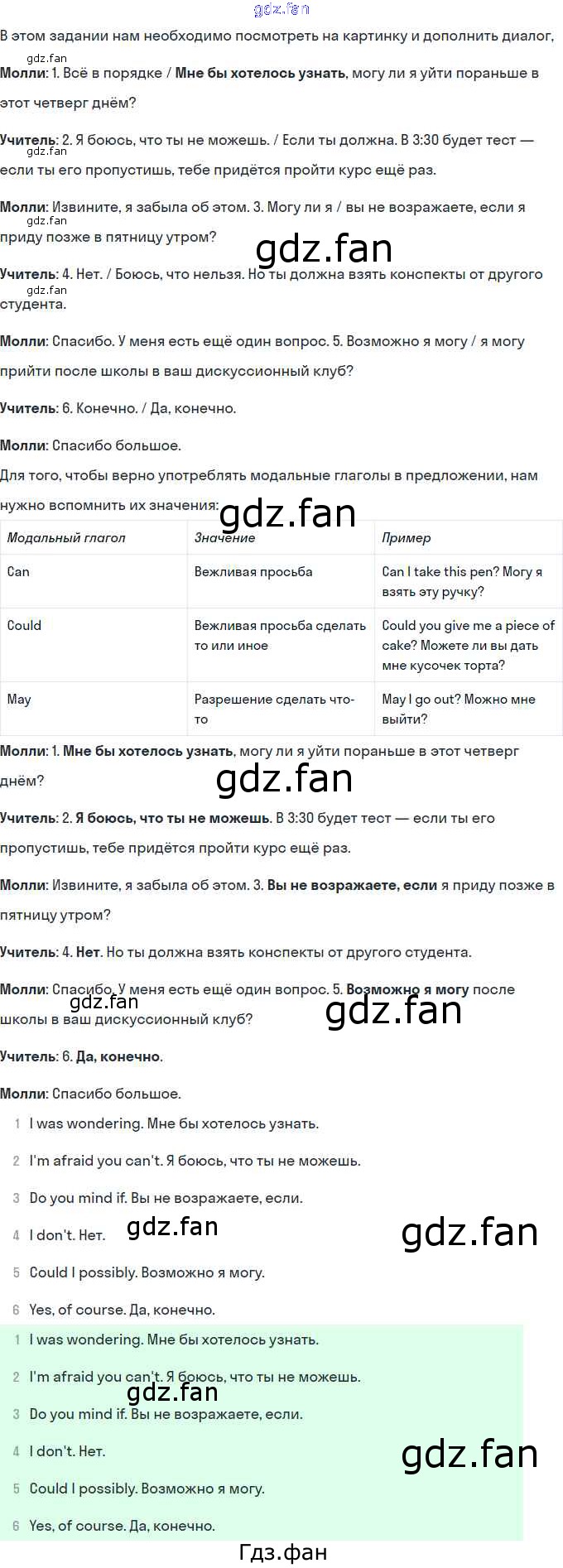 В этом задании нам необходимо посмотреть на картинку и дополнить диалог,

Молли: 1. Всё в порядке / Мне бы хотелось узнать, могу ли я уйти пораньше в этот четверг днём?

Учитель: 2. Я боюсь, что ты не можешь. / Если ты должна. В 3:30 будет тест — если ты его пропустишь, тебе придётся пройти курс ещё раз.

Молли: Извините, я забыла об этом. 3. Могу ли я / вы не возражаете, если я приду позже в пятницу утром?

Учитель: 4. Нет. / Боюсь, что нельзя. Но ты должна взять конспекты от другого студента.

Молли: Спасибо. У меня есть ещё один вопрос. 5. Возможно я могу / я могу прийти после школы в ваш дискуссионный клуб?

Учитель: 6. Конечно. / Да, конечно.

Молли: Спасибо большое.

Для того, чтобы верно употреблять модальные глаголы в предложении, нам нужно вспомнить их значения:

| Модальный глагол | Значение | Пример |
|---|---|---|
| Can | Вежливая просьба | Can I take this pen? Могу я взять эту ручку? |
| Could | Вежливая просьба сделать то или иное | Could you give me a piece of cake? Можете ли вы дать мне кусочек торта? |
| May | Разрешение сделать что-то | May I go out? Можно мне выйти? |

Молли: 1. Мне бы хотелось узнать, могу ли я уйти пораньше в этот четверг днём?

Учитель: 2. Я боюсь, что ты не можешь. В 3:30 будет тест — если ты его пропустишь, тебе придётся пройти курс ещё раз.

Молли: Извините, я забыла об этом. 3. Вы не возражаете, если я приду позже в пятницу утром?

Учитель: 4. Нет. Но ты должна взять конспекты от другого студента.

Молли: Спасибо. У меня есть ещё один вопрос. 5. Возможно я могу после школы в ваш дискуссионный клуб?

Учитель: 6. Да, конечно.

Молли: Спасибо большое.

1 I was wondering. Мне бы хотелось узнать.

2 I'm afraid you can't. Я боюсь, что ты не можешь.

3 Do you mind if. Вы не возражаете, если.

4 I don't. Нет.

5 Could I possibly. Возможно я могу.

6 Yes, of course. Да, конечно.

1 I was wondering. Мне бы хотелось узнать.

2 I'm afraid you can't. Я боюсь, что ты не можешь.

3 Do you mind if. Вы не возражаете, если.

4 I don't. Нет.

5 Could I possibly. Возможно я могу.

6 Yes, of course. Да, конечно.

Гдз.фан

gdz.fan